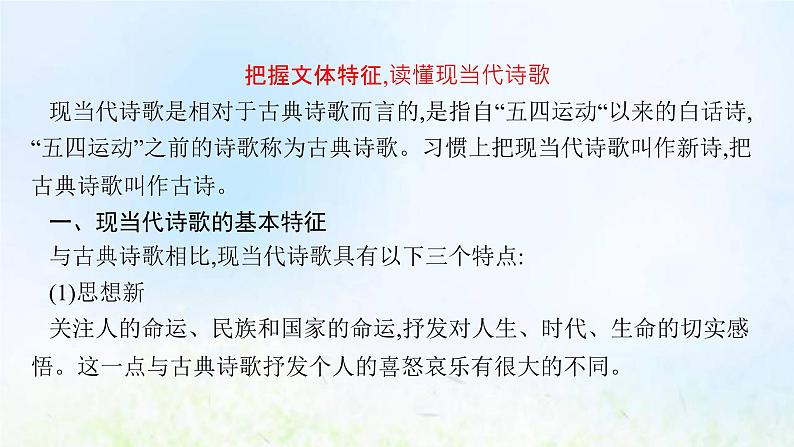 把握文体特征,读懂现当代诗歌

现当代诗歌是相对于古典诗歌而言的,是指自“五四运动“以来的白话诗,“五四运动”之前的诗歌称为古典诗歌。习惯上把现当代诗歌叫作新诗,把古典诗歌叫作古诗。

一、现当代诗歌的基本特征

与古典诗歌相比,现当代诗歌具有以下三个特点:

(1)思想新

关注人的命运、民族和国家的命运,抒发对人生、时代、生命的切实感悟。这一点与古典诗歌抒发个人的喜怒哀乐有很大的不同。